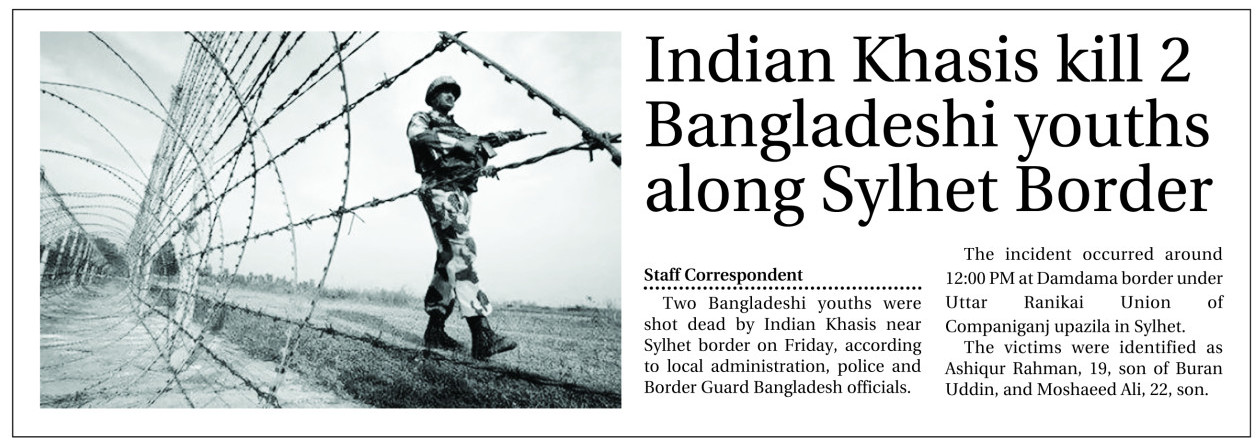 Indian Khasis kill 2 Bangladeshi youths along Sylhet Border

Staff Correspondent

Two Bangladeshi youths were shot dead by Indian Khasis near Sylhet border on Friday, according to local administration, police and Border Guard Bangladesh officials.

The incident occurred around 12:00 PM at Damdama border under Uttar Ranikai Union of Companiganj upazila in Sylhet.

The victims were identified as Ashiqur Rahman, 19, son of Buran Uddin, and Moshaeed Ali, 22, son.